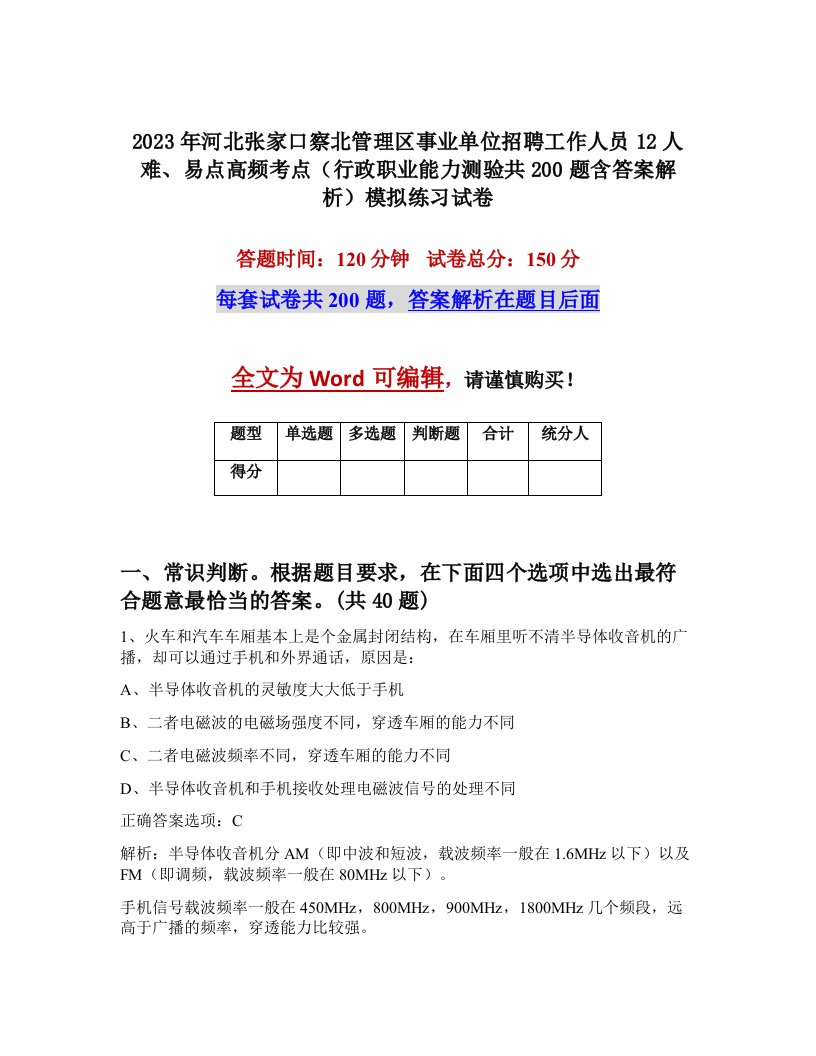 2023年河北张家口察北管理区事业单位招聘工作人员12人难、易点高频考点（行政职业能力测验共200题含答案解析）模拟练习试卷

答题时间：120分钟　试卷总分：150分

每套试卷共200题，答案解析在题目后面

全文为Word可编辑，请谨慎购买！

| 题型 | 单选题 | 多选题 | 判断题 | 合计 | 统分人 |
|---|---|---|---|---|---|
| 得分 | | | | | |

一、常识判断。根据题目要求，在下面四个选项中选出最符合题意最恰当的答案。(共40题)

1、火车和汽车车厢基本上是个金属封闭结构，在车厢里听不清半导体收音机的广播，却可以通过手机和外界通话，原因是：

A、半导体收音机的灵敏度大大低于手机

B、二者电磁波的电磁场强度不同，穿透车厢的能力不同

C、二者电磁波频率不同，穿透车厢的能力不同

D、半导体收音机和手机接收处理电磁波信号的处理不同

正确答案选项：C

解析：半导体收音机分AM（即中波和短波，载波频率一般在1.6MHz以下）以及FM（即调频，载波频率一般在80MHz以下）。

手机信号载波频率一般在450MHz，800MHz，900MHz，1800MHz几个频段，远高于广播的频率，穿透能力比较强。